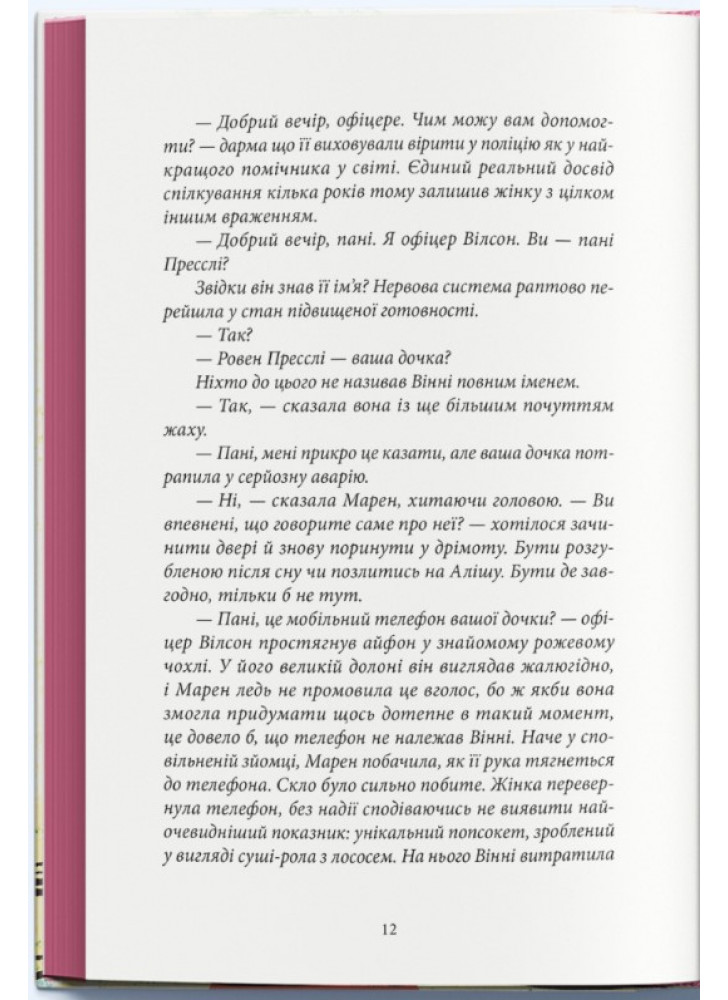 — Добрий вечір, офіцере. Чим можу вам допомогти? — дарма що її виховували вірити у поліцію як у найкращого помічника у світі. Єдиний реальний досвід спілкування кілька років тому залишив жінку з цілком іншим враженням.

— Добрий вечір, пані. Я офіцер Вілсон. Ви — пані Пресслі?

Звідки він знав її ім'я? Нервова система раптово перейшла у стан підвищеної готовності.

— Так?

— Ровен Пресслі — ваша дочка?

Ніхто до цього не називав Вінні повним іменем.

— Так, — сказала вона із ще більшим почуттям жаху.

— Пані, мені прикро це казати, але ваша дочка потрапила у серйозну аварію.

— Ні, — сказала Марен, хитаючи головою. — Ви впевнені, що говорите саме про неї? — хотілося зачинити двері й знову поринути у дрімоту. Бути розгубленою після сну чи позлитись на Алішу. Бути де завгодно, тільки б не тут.

— Пані, це мобільний телефон вашої дочки? — офіцер Вілсон простягнув айфон у знайомому рожевому чохлі. У його великій долоні він виглядав жалюгідно, і Марен ледь не промовила це вголос, бо ж якби вона змогла придумати щось дотепне в такий момент, це довело б, що телефон не належав Вінні. Наче у сповільненій зйомці, Марен побачила, як її рука тягнеться до телефона. Скло було сильно побите. Жінка перевернула телефон, без надії сподіваючись не виявити найочевидніший показник: унікальний попсокет, зроблений у вигляді суші-рола з лососем. На нього Вінні витратила

12